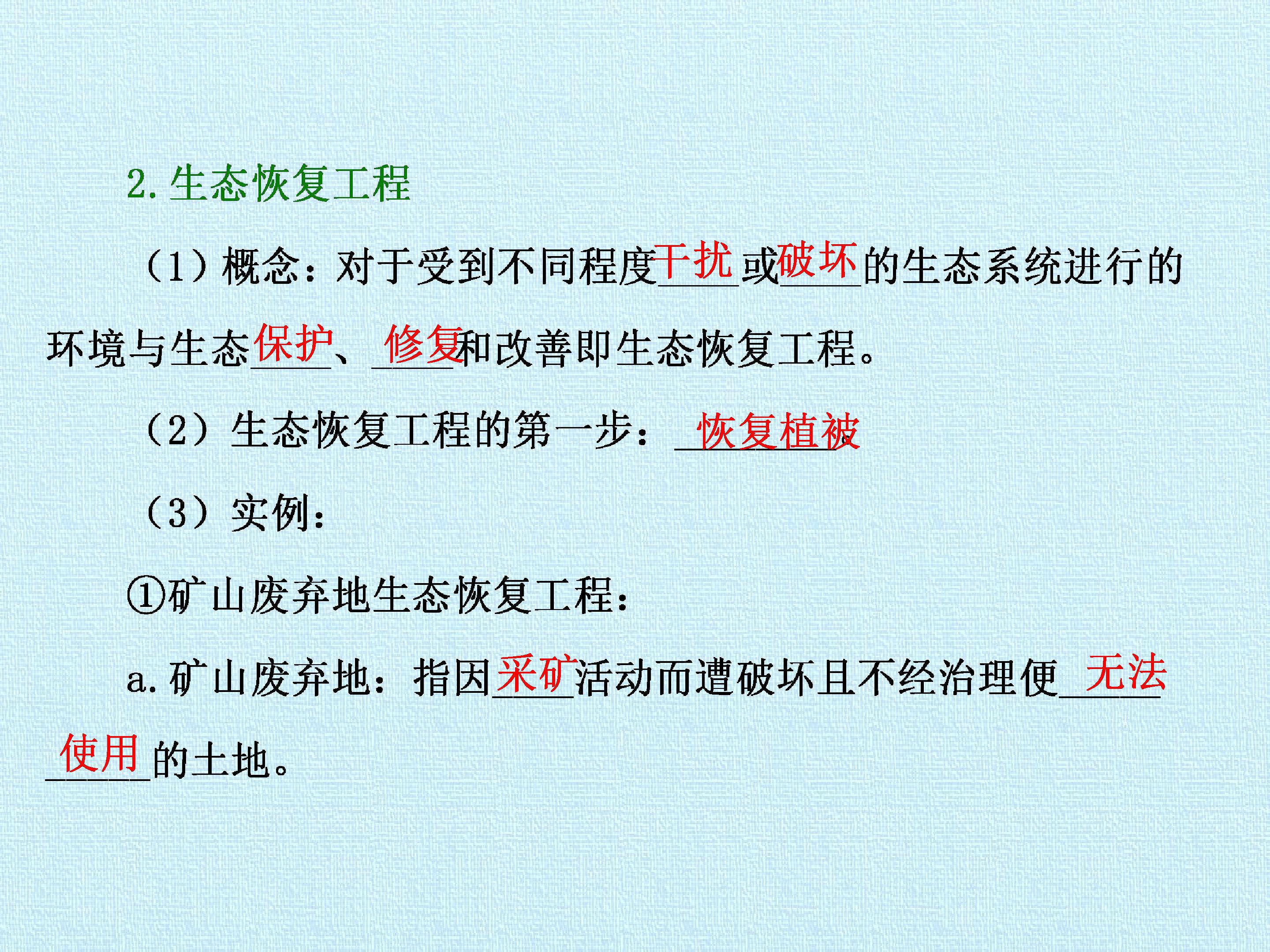 2.生态恢复工程

（1）概念：对于受到不同程度干扰或破坏的生态系统进行的环境与生态保护、修复和改善即生态恢复工程。

（2）生态恢复工程的第一步：恢复植被

（3）实例：

①矿山废弃地生态恢复工程：

a.矿山废弃地：指因采矿活动而遭破坏且不经治理便无法使用的土地。